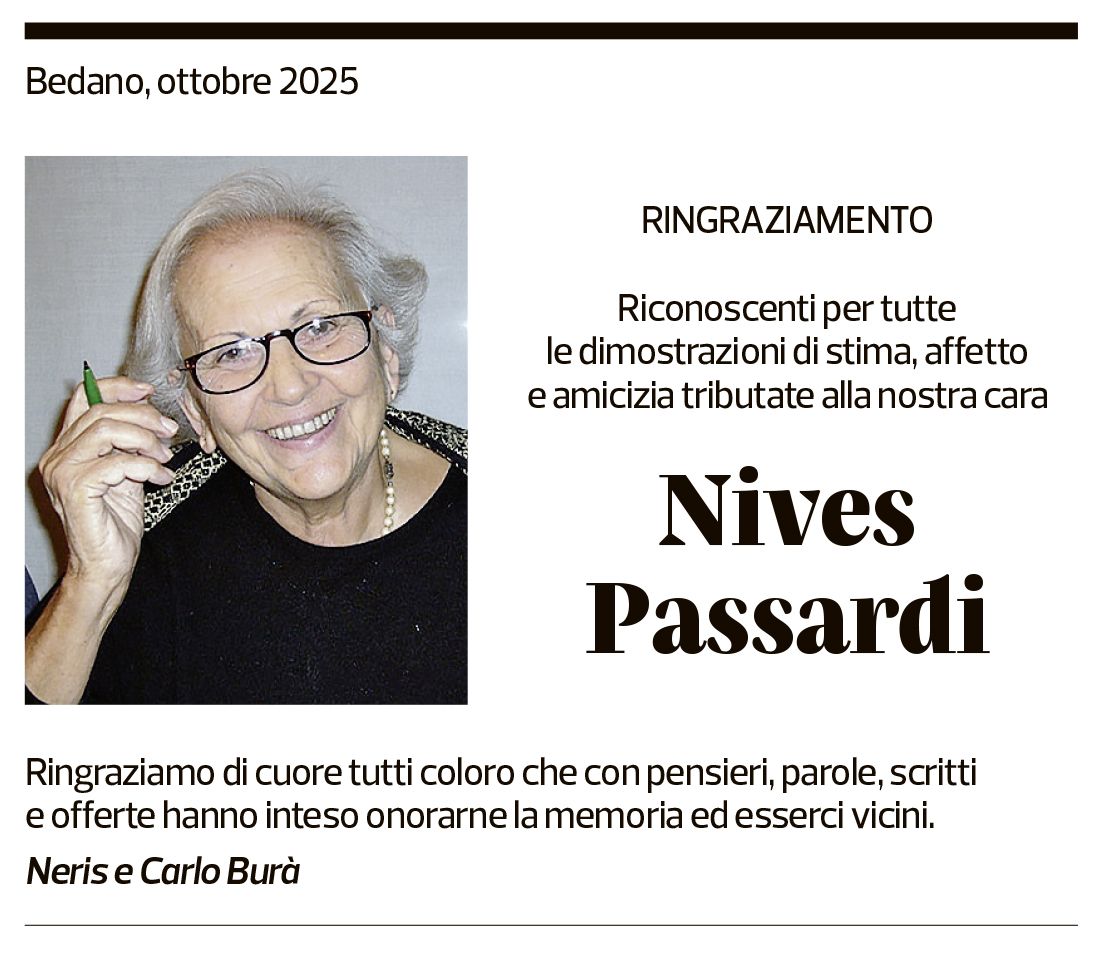 Bedano, ottobre 2025

RINGRAZIAMENTO

Riconoscenti per tutte le dimostrazioni di stima, affetto e amicizia tributate alla nostra cara

Nives Passardi

Ringraziamo di cuore tutti coloro che con pensieri, parole, scritti e offerte hanno inteso onorarne la memoria ed esserci vicini.

Neris e Carlo Burà